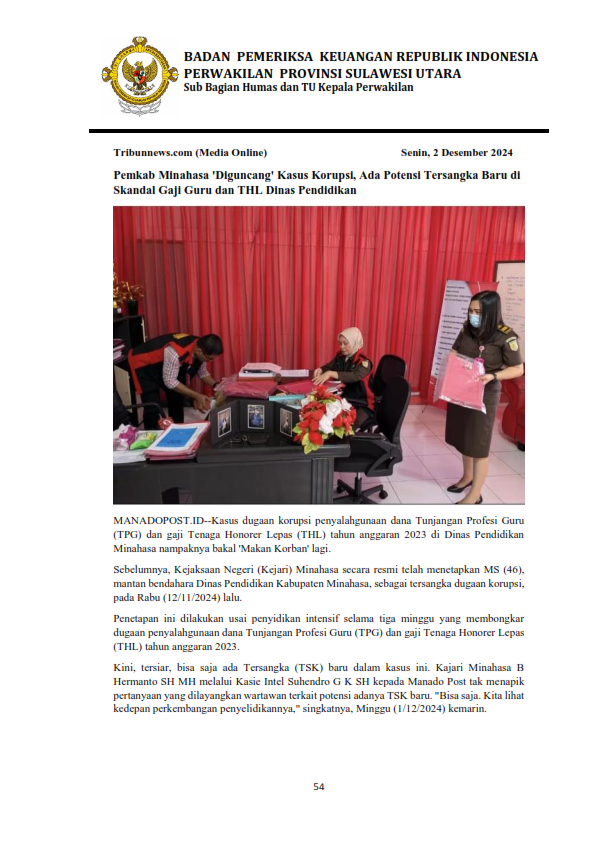 BADAN PEMERIKSA KEUANGAN REPUBLIK INDONESIA
PERWAKILAN PROVINSI SULAWESI UTARA
Sub Bagian Humas dan TU Kepala Perwakilan

Tribunnews.com (Media Online)

Senin, 2 Desember 2024

Pemkab Minahasa 'Diguncang' Kasus Korupsi, Ada Potensi Tersangka Baru di Skandal Gaji Guru dan THL Dinas Pendidikan

MANADOPOST.ID--Kasus dugaan korupsi penyalahgunaan dana Tunjangan Profesi Guru (TPG) dan gaji Tenaga Honorer Lepas (THL) tahun anggaran 2023 di Dinas Pendidikan Minahasa nampaknya bakal 'Makan Korban' lagi.

Sebelumnya, Kejaksaan Negeri (Kejari) Minahasa secara resmi telah menetapkan MS (46), mantan bendahara Dinas Pendidikan Kabupaten Minahasa, sebagai tersangka dugaan korupsi, pada Rabu (12/11/2024) lalu.

Penetapan ini dilakukan usai penyidikan intensif selama tiga minggu yang membongkar dugaan penyalahgunaan dana Tunjangan Profesi Guru (TPG) dan gaji Tenaga Honorer Lepas (THL) tahun anggaran 2023.

Kini, tersiar, bisa saja ada Tersangka (TSK) baru dalam kasus ini. Kajari Minahasa B Hermanto SH MH melalui Kasie Intel Suhendro G K SH kepada Manado Post tak menapik pertanyaan yang dilayangkan wartawan terkait potensi adanya TSK baru. "Bisa saja. Kita lihat kedepan perkembangan penyelidikannya," singkatnya, Minggu (1/12/2024) kemarin.

54